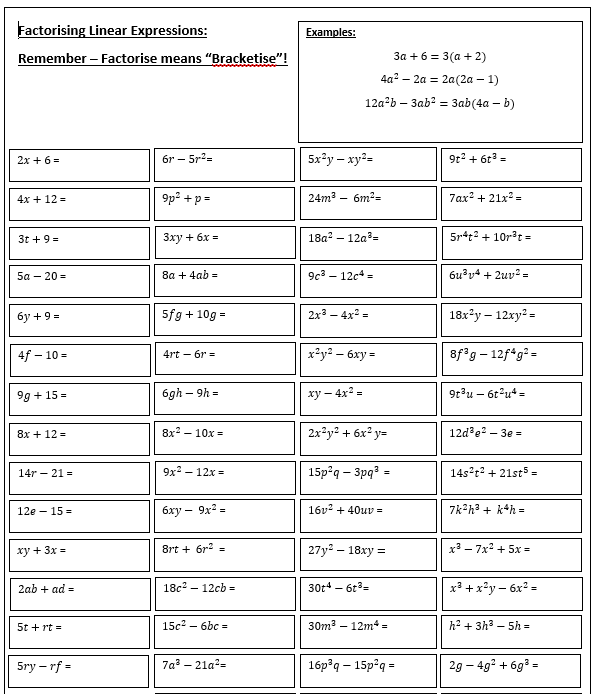 Factorising Linear Expressions:

Remember – Factorise means "Bracketise"!

Examples:

$3a + 6 = 3(a + 2)$

$4a^2 - 2a = 2a(2a - 1)$

$12a^2b - 3ab^2 = 3ab(4a - b)$

| | | | |
|---|---|---|---|
| $2x + 6 =$ | $6r - 5r^2 =$ | $5x^2y - xy^2 =$ | $9t^2 + 6t^3 =$ |
| $4x + 12 =$ | $9p^2 + p =$ | $24m^3 - 6m^2 =$ | $7ax^2 + 21x^2 =$ |
| $3t + 9 =$ | $3xy + 6x =$ | $18a^2 - 12a^3 =$ | $5r^4t^2 + 10r^3t =$ |
| $5a - 20 =$ | $8a + 4ab =$ | $9c^3 - 12c^4 =$ | $6u^3v^4 + 2uv^2 =$ |
| $6y + 9 =$ | $5fg + 10g =$ | $2x^3 - 4x^2 =$ | $18x^2y - 12xy^2 =$ |
| $4f - 10 =$ | $4rt - 6r =$ | $x^2y^2 - 6xy =$ | $8f^3g - 12f^4g^2 =$ |
| $9g + 15 =$ | $6gh - 9h =$ | $xy - 4x^2 =$ | $9t^3u - 6t^2u^4 =$ |
| $8x + 12 =$ | $8x^2 - 10x =$ | $2x^2y^2 + 6x^2y =$ | $12d^3e^2 - 3e =$ |
| $14r - 21 =$ | $9x^2 - 12x =$ | $15p^2q - 3pq^3 =$ | $14s^2t^2 + 21st^5 =$ |
| $12e - 15 =$ | $6xy - 9x^2 =$ | $16v^2 + 40uv =$ | $7k^2h^3 + k^4h =$ |
| $xy + 3x =$ | $8rt + 6r^2 =$ | $27y^2 - 18xy =$ | $x^3 - 7x^2 + 5x =$ |
| $2ab + ad =$ | $18c^2 - 12cb =$ | $30t^4 - 6t^3 =$ | $x^3 + x^2y - 6x^2 =$ |
| $5t + rt =$ | $15c^2 - 6bc =$ | $30m^3 - 12m^4 =$ | $h^2 + 3h^3 - 5h =$ |
| $5ry - rf =$ | $7a^3 - 21a^2 =$ | $16p^3q - 15p^2q =$ | $2g - 4g^2 + 6g^3 =$ |